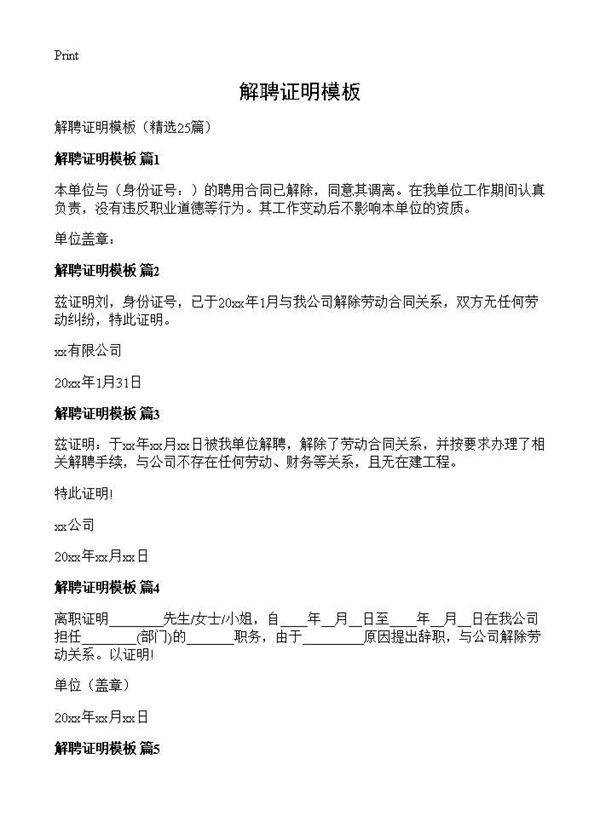 Print

解聘证明模板

解聘证明模板（精选25篇）

解聘证明模板 篇1

本单位与（身份证号：）的聘用合同已解除，同意其调离。在我单位工作期间认真负责，没有违反职业道德等行为。其工作变动后不影响本单位的资质。

单位盖章：

解聘证明模板 篇2

兹证明刘，身份证号，已于20xx年1月与我公司解除劳动合同关系，双方无任何劳动纠纷，特此证明。

xx有限公司

20xx年1月31日

解聘证明模板 篇3

兹证明：于xx年xx月xx日被我单位解聘，解除了劳动合同关系，并按要求办理了相关解聘手续，与公司不存在任何劳动、财务等关系，且无在建工程。

特此证明!

xx公司

20xx年xx月xx日

解聘证明模板 篇4

离职证明________先生/女士/小姐，自____年__月__日至____年__月__日在我公司担任________(部门)的_______职务，由于_________原因提出辞职，与公司解除劳动关系。以证明!

单位（盖章）

20xx年xx月xx日

解聘证明模板 篇5